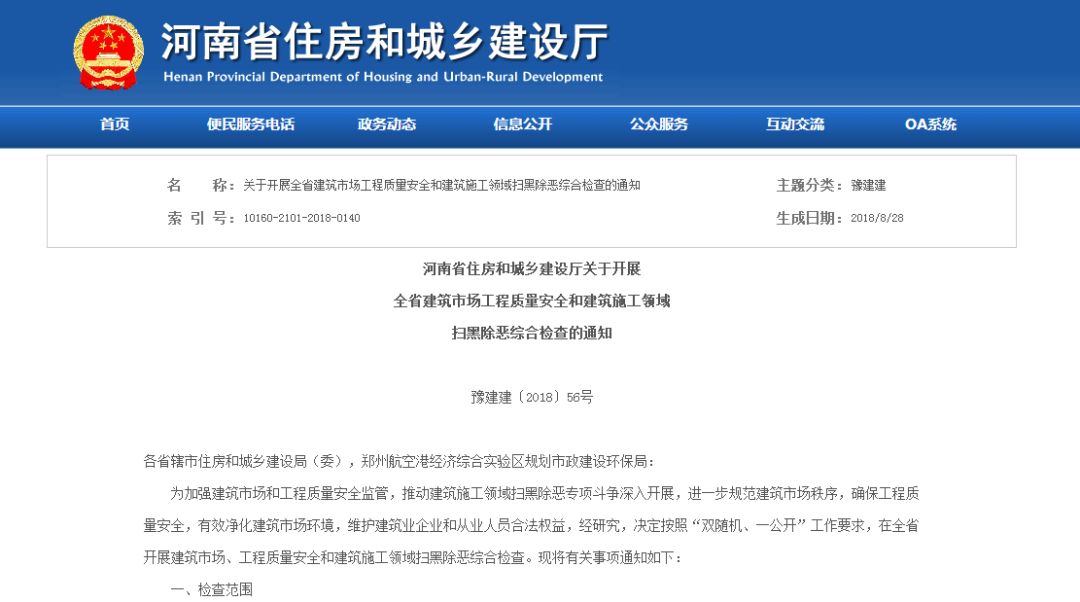 河南省住房和城乡建设厅
Henan Provincial Department of Housing and Urban-Rural Development

首页 便民服务电话 政务动态 信息公开 公众服务 互动交流 OA系统

名　　称：关于开展全省建筑市场工程质量安全和建筑施工领域扫黑除恶综合检查的通知
主题分类：豫建建
索 引 号：10160-2101-2018-0140
生成日期：2018/8/28

河南省住房和城乡建设厅关于开展
全省建筑市场工程质量安全和建筑施工领域
扫黑除恶综合检查的通知

豫建建〔2018〕56号

各省辖市住房和城乡建设局（委），郑州航空港经济综合实验区规划市政建设环保局：

为加强建筑市场和工程质量安全监管，推动建筑施工领域扫黑除恶专项斗争深入开展，进一步规范建筑市场秩序，确保工程质量安全，有效净化建筑市场环境，维护建筑业企业和从业人员合法权益，经研究，决定按照“双随机、一公开”工作要求，在全省开展建筑市场、工程质量安全和建筑施工领域扫黑除恶综合检查。现将有关事项通知如下：

一、检查范围